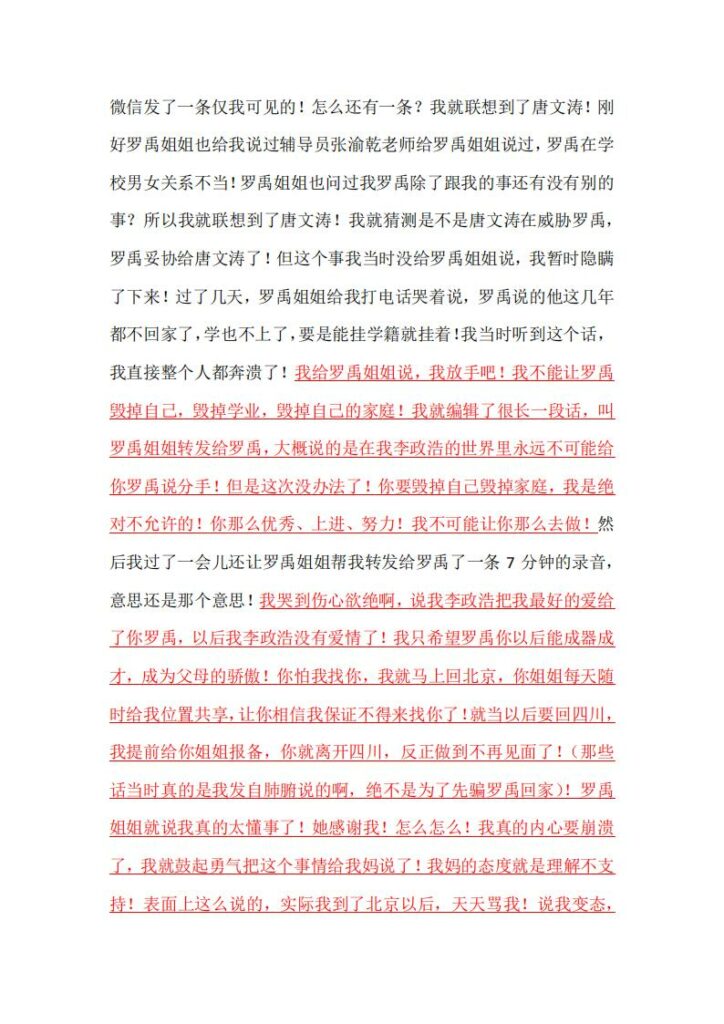 微信发了一条仅我可见的！怎么还有一条？我就联想到了唐文涛！刚好罗禹姐姐也给我说过辅导员张渝乾老师给罗禹姐姐说过，罗禹在学校男女关系不当！罗禹姐姐也问过我罗禹除了跟我的事还有没有别的事？所以我就联想到了唐文涛！我就猜测是不是唐文涛在威胁罗禹，罗禹妥协给唐文涛了！但这个事我当时没给罗禹姐姐说，我暂时隐瞒了下来！过了几天，罗禹姐姐给我打电话哭着说，罗禹说的他这几年都不回家了，学也不上了，要是能挂学籍就挂着！我当时听到这个话，我直接整个人都奔溃了！我给罗禹姐姐说，我放手吧！我不能让罗禹毁掉自己，毁掉学业，毁掉自己的家庭！我就编辑了很长一段话，叫罗禹姐姐转发给罗禹，大概说的是在我李政浩的世界里永远不可能给你罗禹说分手！但是这次没办法了！你要毁掉自己毁掉家庭，我是绝对不允许的！你那么优秀、上进、努力！我不可能让你那么去做！然后我过了一会儿还让罗禹姐姐帮我转发给罗禹了一条 7 分钟的录音，意思还是那个意思！我哭到伤心欲绝啊，说我李政浩把我最好的爱给了你罗禹，以后我李政浩没有爱情了！我只希望罗禹你以后能成器成才，成为父母的骄傲！你怕我找你，我就马上回北京，你姐姐每天随时给我位置共享，让你相信我保证不得来找你了！就当以后要回四川，我提前给你姐姐报备，你就离开四川，反正做到不再见面了！（那些话当时真的是我发自肺腑说的啊，绝不是为了先骗罗禹回家）！罗禹姐姐就说我真的太懂事了！她感谢我！怎么怎么！我真的内心要崩溃了，我就鼓起勇气把这个事情给我妈说了！我妈的态度就是理解不支持！表面上这么说的，实际我到了北京以后，天天骂我！说我变态，